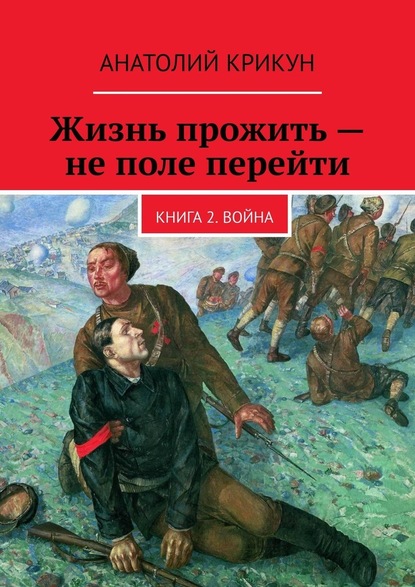 АНАТОЛИЙ КРИКУН

Жизнь прожить — не поле перейти

КНИГА 2. ВОЙНА